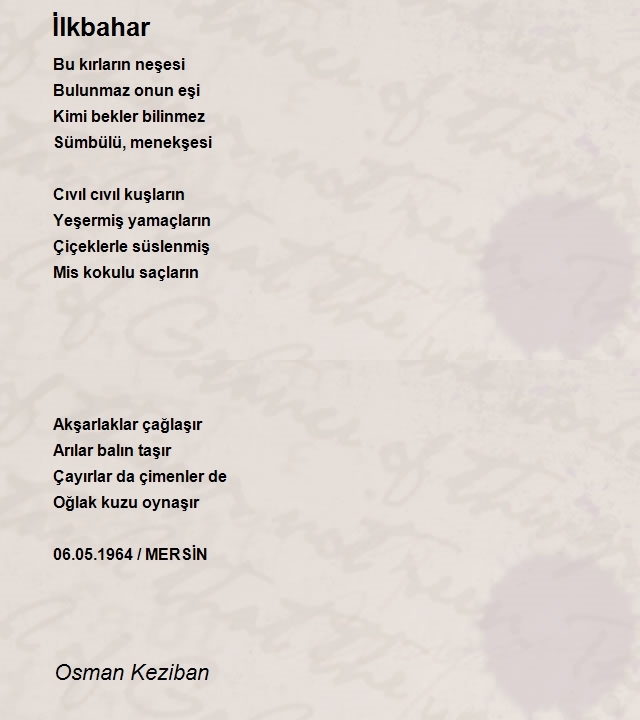 İlkbahar

Bu kırların neşesi
Bulunmaz onun eşi
Kimi bekler bilinmez
Sümbülü, menekşesi

Cıvıl cıvıl kuşların
Yeşermiş yamaçların
Çiçeklerle süslenmiş
Mis kokulu saçların

Akşarlaklar çağlaşır
Arılar balın taşır
Çayırlar da çimenler de
Oğlak kuzu oynaşır

06.05.1964 / MERSİN

Osman Keziban